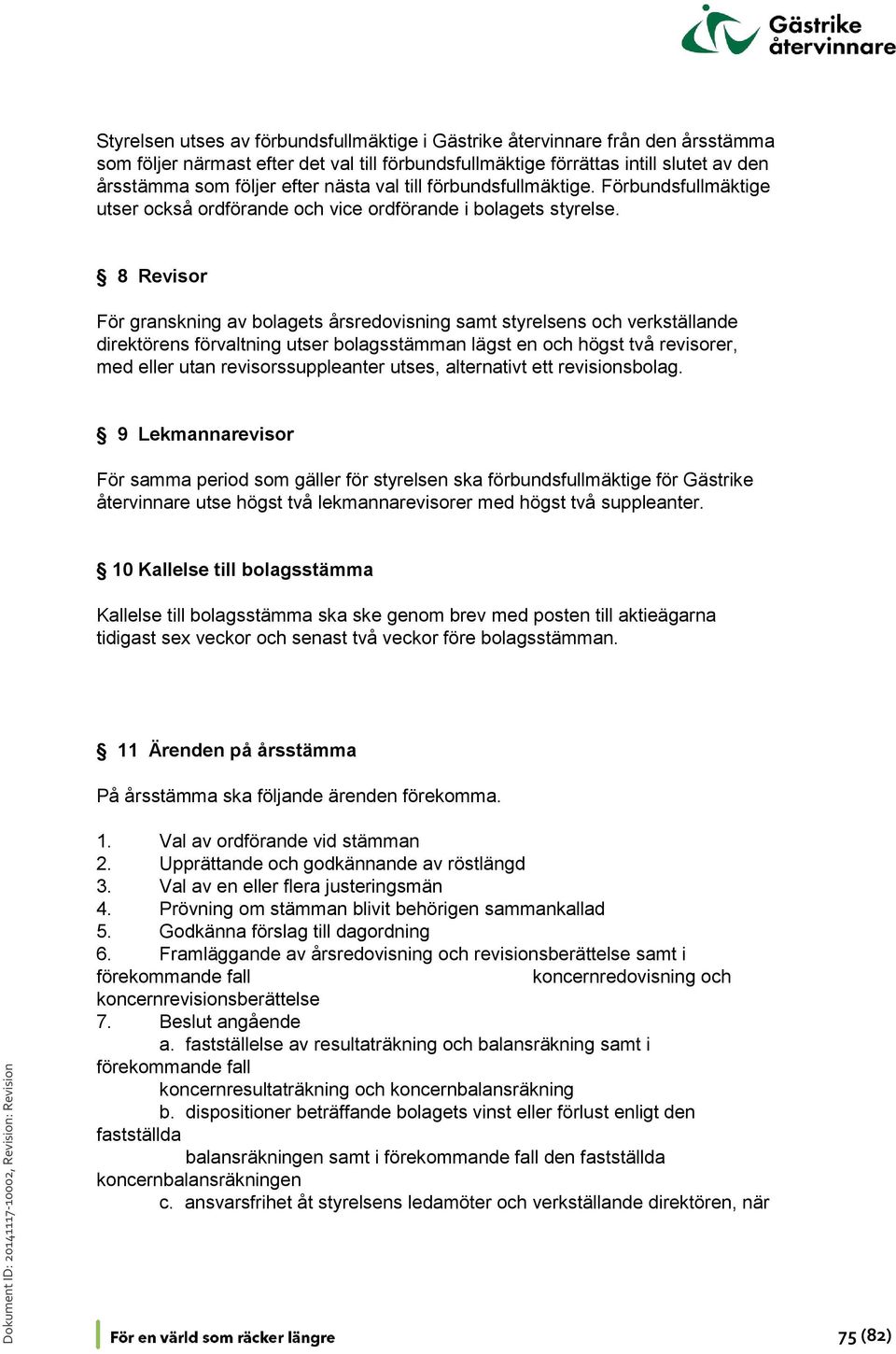 Gästrike återvinnare

Styrelsen utses av förbundsfullmäktige i Gästrike återvinnare från den årsstämma som följer närmast efter det val till förbundsfullmäktige förrättas intill slutet av den årsstämma som följer efter nästa val till förbundsfullmäktige. Förbundsfullmäktige utser också ordförande och vice ordförande i bolagets styrelse.

§ 8 Revisor

För granskning av bolagets årsredovisning samt styrelsens och verkställande direktörens förvaltning utser bolagsstämman lägst en och högst två revisorer, med eller utan revisorssuppleanter utses, alternativt ett revisionsbolag.

§ 9 Lekmannarevisor

För samma period som gäller för styrelsen ska förbundsfullmäktige för Gästrike återvinnare utse högst två lekmannarevisorer med högst två suppleanter.

§ 10 Kallelse till bolagsstämma

Kallelse till bolagsstämma ska ske genom brev med posten till aktieägarna tidigast sex veckor och senast två veckor före bolagsstämman.

§ 11 Ärenden på årsstämma

På årsstämma ska följande ärenden förekomma.

1. Val av ordförande vid stämman
2. Upprättande och godkännande av röstlängd
3. Val av en eller flera justeringsmän
4. Prövning om stämman blivit behörigen sammankallad
5. Godkänna förslag till dagordning
6. Framläggande av årsredovisning och revisionsberättelse samt i förekommande fall koncernredovisning och koncernrevisionsberättelse
7. Beslut angående
a. fastställelse av resultaträkning och balansräkning samt i förekommande fall koncernresultaträkning och koncernbalansräkning
b. dispositioner beträffande bolagets vinst eller förlust enligt den fastställda balansräkningen samt i förekommande fall den fastställda koncernbalansräkningen
c. ansvarsfrihet åt styrelsens ledamöter och verkställande direktören, när

Dokument ID: 20141117-10002, Revision: Revision

För en värld som räcker längre

75 (82)